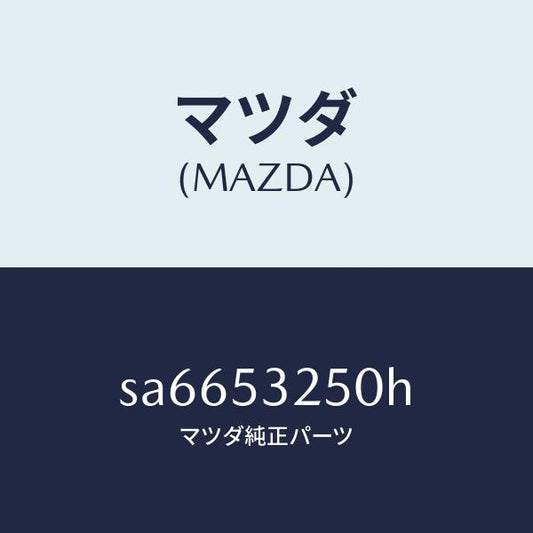 マツダ
(MAZDA)

sa6653250h
マツダ純正パーツ